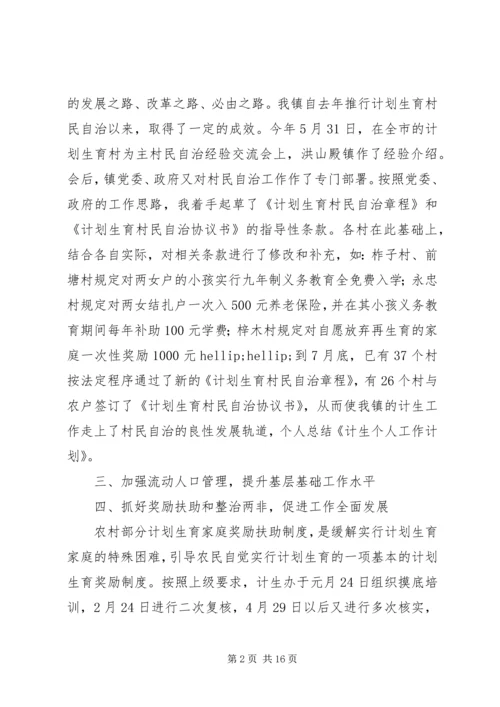 的发展之路、改革之路、必由之路。我镇自去年推行计划生育村民自治以来，取得了一定的成效。今年5月31日，在全市的计划生育村为主村民自治经验交流会上，洪山殿镇作了经验介绍。会后，镇党委、政府又对村民自治工作作了专门部署。按照党委、政府的工作思路，我着手起草了《计划生育村民自治章程》和《计划生育村民自治协议书》的指导性条款。各村在此基础上，结合各自实际，对相关条款进行了修改和补充，如：柞子村、前塘村规定对两女户的小孩实行九年制义务教育全免费入学；永忠村规定对两女结扎户一次入500元养老保险，并在其小孩义务教育期间每年补助100元学费；梓木村规定对自愿放弃再生育的家庭一次性奖励1000元hellip;hellip;到7月底，已有37个村按法定程序通过了新的《计划生育村民自治章程》，有26个村与农户签订了《计划生育村民自治协议书》，从而使我镇的计生工作走上了村民自治的良性发展轨道，个人总结《计生个人工作计划》。

三、加强流动人口管理，提升基层基础工作水平

四、抓好奖励扶助和整治两非，促进工作全面发展

农村部分计划生育家庭奖励扶助制度，是缓解实行计划生育家庭的特殊困难，引导农民自觉实行计划生育的一项基本的计划生育奖励制度。按照上级要求，计生办于元月24日组织摸底培训，2月24日进行二次复核，4月29日以后又进行多次核实，

第2页 共16页